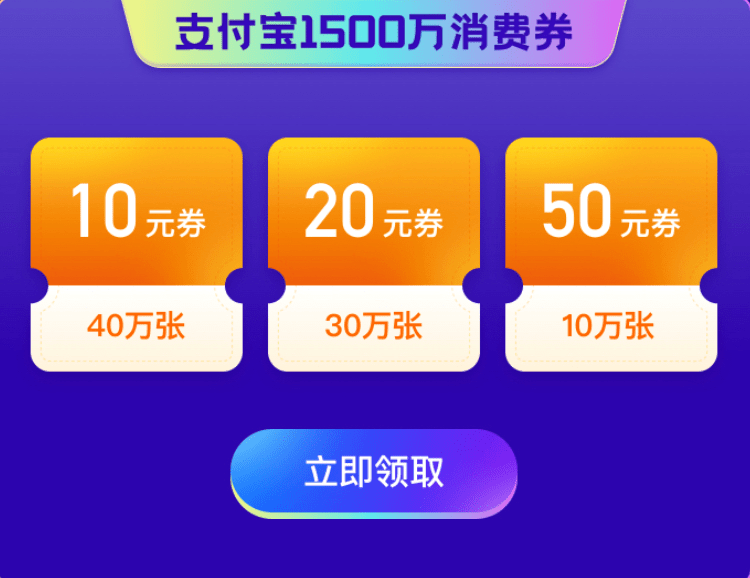 支付宝1500万消费券

10元券
40万张

20元券
30万张

50元券
10万张

立即领取